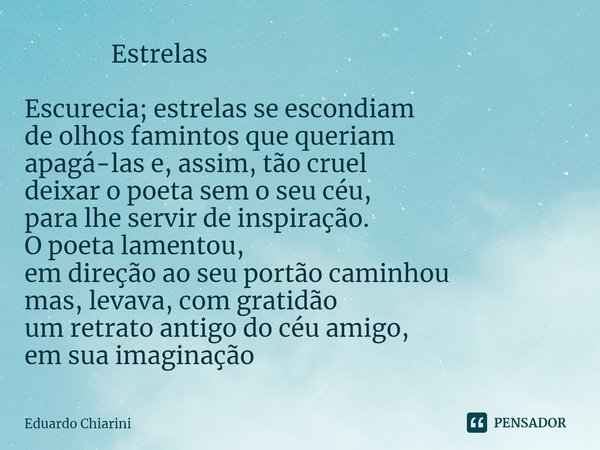 Estrelas

Escurecia; estrelas se escondiam
de olhos famintos que queriam
apagá-las e, assim, tão cruel
deixar o poeta sem o seu céu,
para lhe servir de inspiração.
O poeta lamentou,
em direção ao seu portão caminhou
mas, levava, com gratidão
um retrato antigo do céu amigo,
em sua imaginação

Eduardo Chiarini

PENSADOR